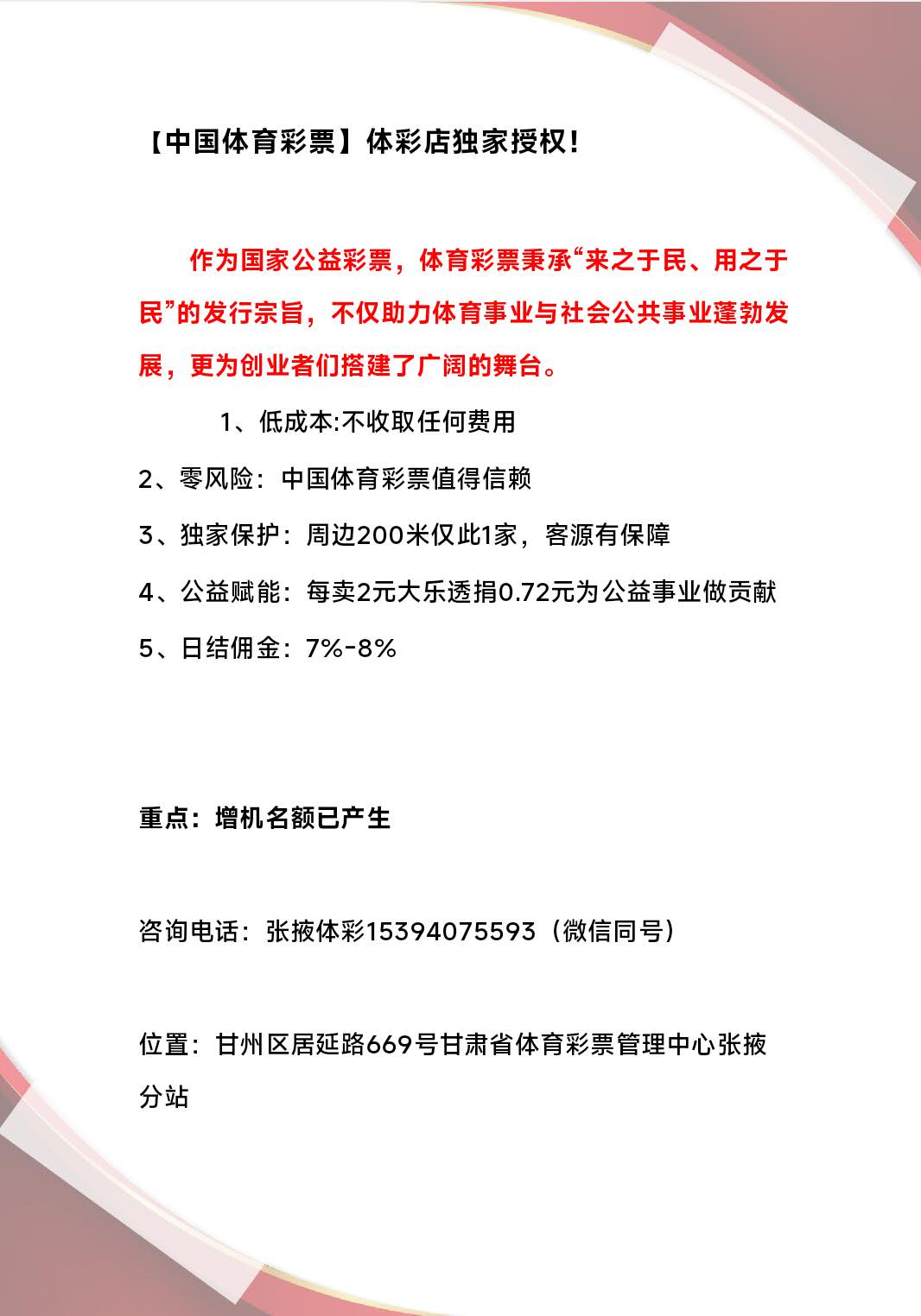 【中国体育彩票】体彩店独家授权!

作为国家公益彩票，体育彩票秉承“来之于民、用之于民”的发行宗旨，不仅助力体育事业与社会公共事业蓬勃发展，更为创业者们搭建了广阔的舞台。

1、低成本:不收取任何费用

2、零风险：中国体育彩票值得信赖

3、独家保护：周边200米仅此1家，客源有保障

4、公益赋能：每卖2元大乐透捐0.72元为公益事业做贡献

5、日结佣金：7%-8%

重点：增机名额已产生

咨询电话：张掖体彩15394075593（微信同号）

位置：甘州区居延路669号甘肃省体育彩票管理中心张掖分站